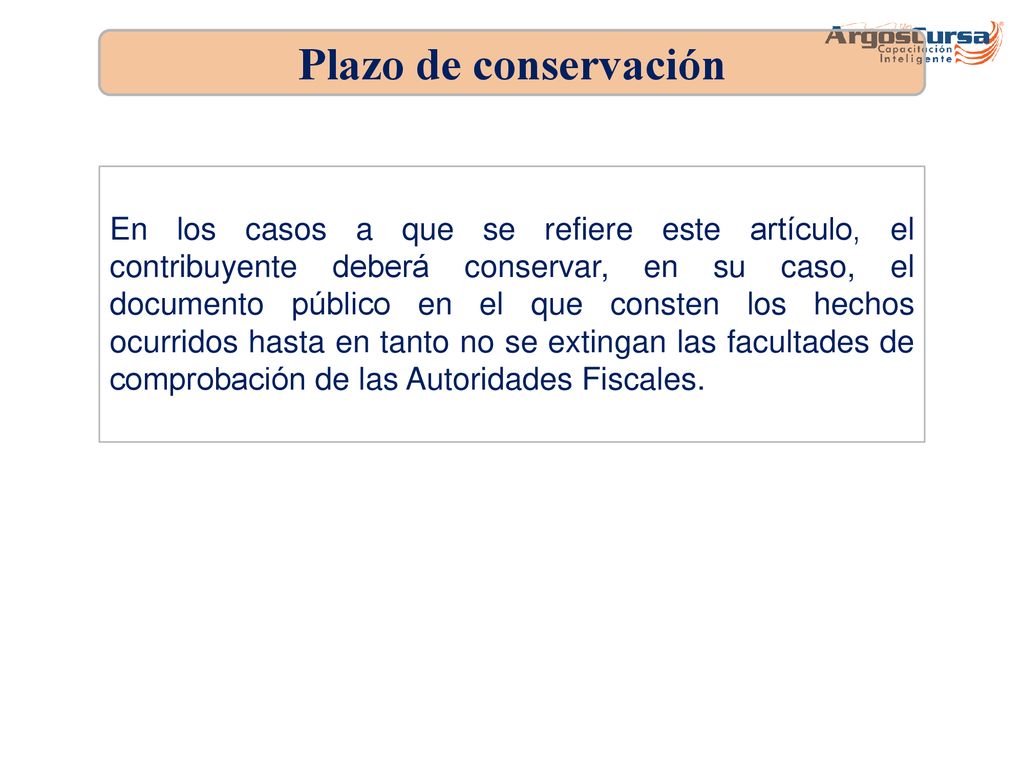 Plazo de conservación

ArgosCursa
Capacitación
Inteligente

En los casos a que se refiere este artículo, el contribuyente deberá conservar, en su caso, el documento público en el que consten los hechos ocurridos hasta en tanto no se extingan las facultades de comprobación de las Autoridades Fiscales.